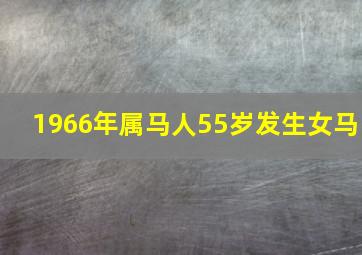 1966年属马人55岁发生女马